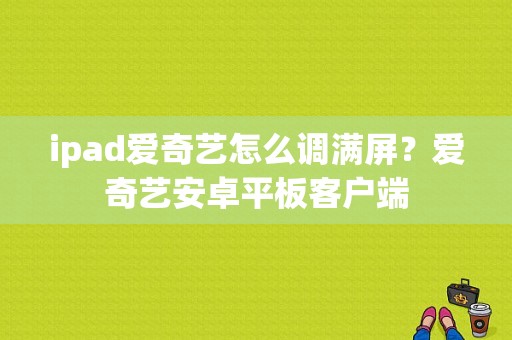 ipad爱奇艺怎么调满屏？爱奇艺安卓平板客户端